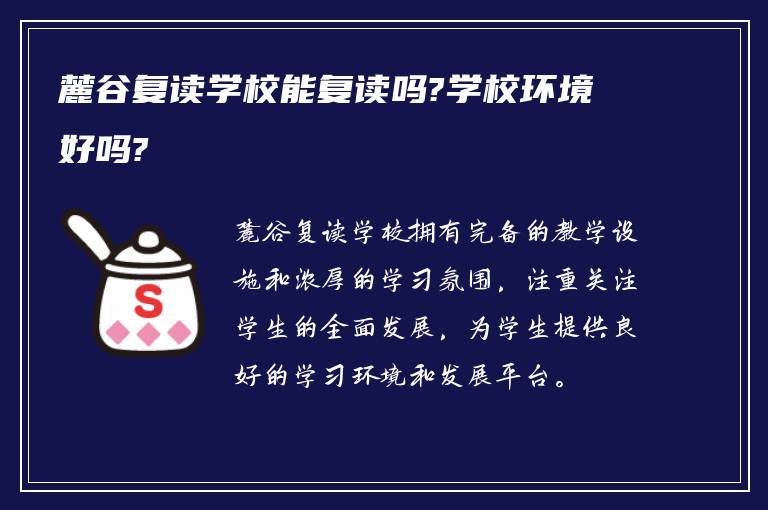 麓谷复读学校能复读吗?学校环境好吗?

S

麓谷复读学校拥有完备的教学设施和浓厚的学习氛围，注重关注学生的全面发展，为学生提供良好的学习环境和发展平台。